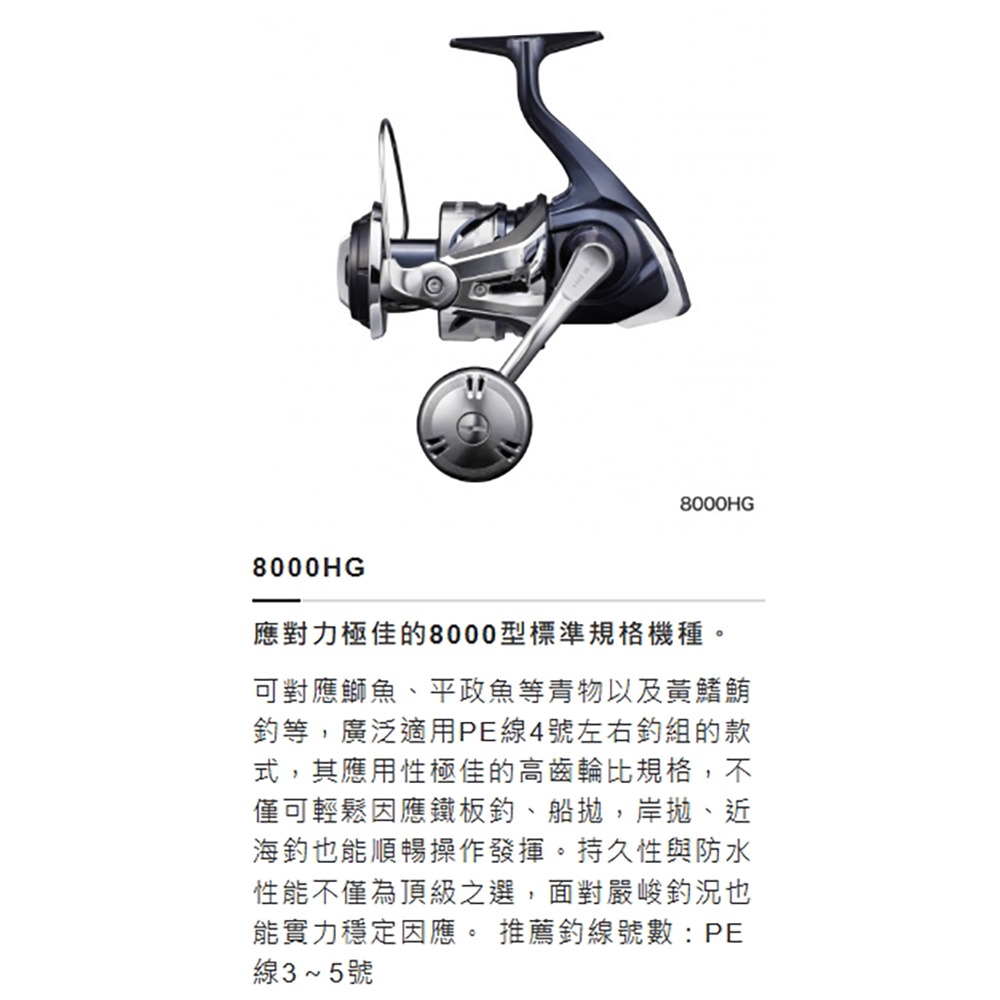 8000HG

8000HG

應對力極佳的8000型標準規格機種。

可對應鰤魚、平政魚等青物以及黃鰭鮪釣等，廣泛適用PE線4號左右釣組的款式，其應用性極佳的高齒輪比規格，不僅可輕鬆因應鐵板釣、船拋，岸拋、近海釣也能順暢操作發揮。持久性與防水性能不僅為頂級之選，面對嚴峻釣況也能實力穩定因應。 推薦釣線號數：PE線3～5號